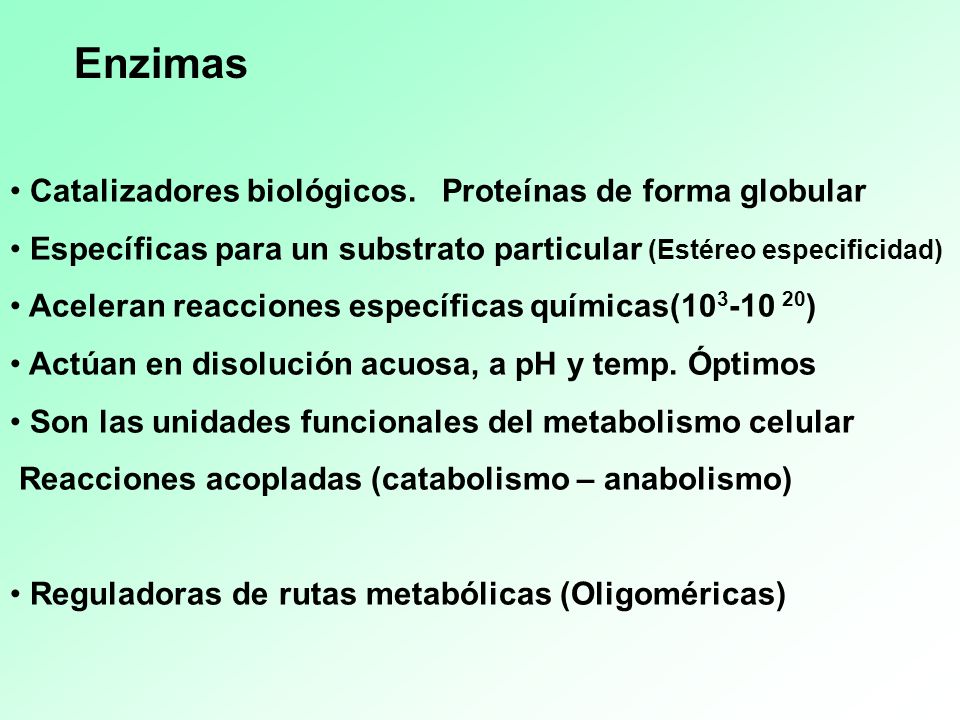 Enzimas

• Catalizadores biológicos. Proteínas de forma globular

• Específicas para un substrato particular (Estéreo especificidad)

• Aceleran reacciones específicas químicas($10^3$-$10^{20}$)

• Actúan en disolución acuosa, a pH y temp. Óptimos

• Son las unidades funcionales del metabolismo celular

Reacciones acopladas (catabolismo – anabolismo)

• Reguladoras de rutas metabólicas (Oligoméricas)